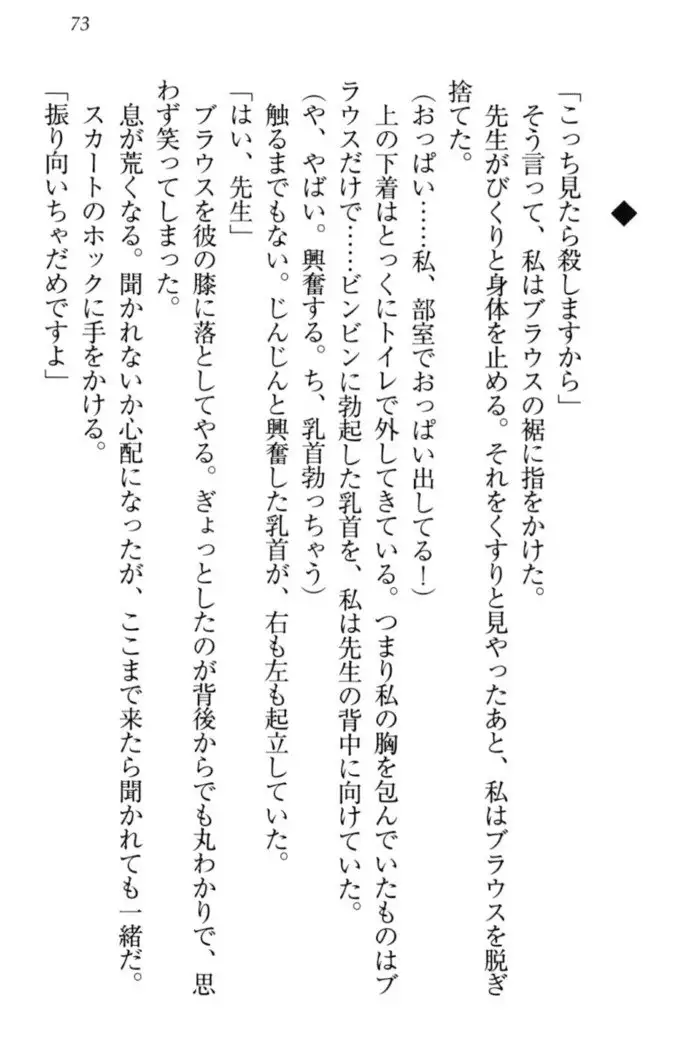 73

◆

「こっち見たら殺しますから」

そう言って、私はブラウスの裾に指をかけた。

先生がびくりと身体を止める。それをくすりと見やったあと、私はブラウスを脱ぎ捨てた。

（おっぱい……私、部室でおっぱい出してる！）

上の下着はとっくにトイレで外してきている。つまり私の胸を包んでいたものはブラウスだけで……ビンビンに勃起した乳首を、私は先生の背中に向けていた。

（や、やばい。興奮する。ち、乳首勃っちゃう）

触るまでもない。じんじんと興奮した乳首が、右も左も起立していた。

「はい、先生」

ブラウスを彼の膝に落としてやる。ぎょっとしたのが背後からでも丸わかりで、思わず笑ってしまった。

息が荒くなる。聞かれないか心配になったが、ここまで来たら聞かれても一緒だ。

スカートのホックに手をかける。

「振り向いちゃだめですよ」